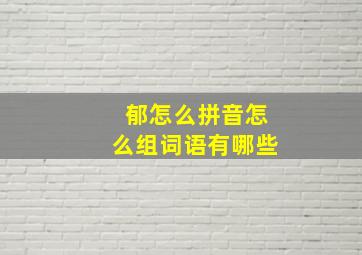 郁怎么拼音怎么组词语有哪些